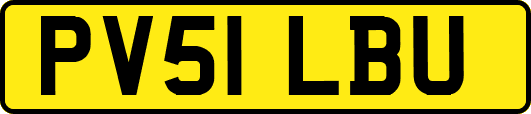 PV51 LBU